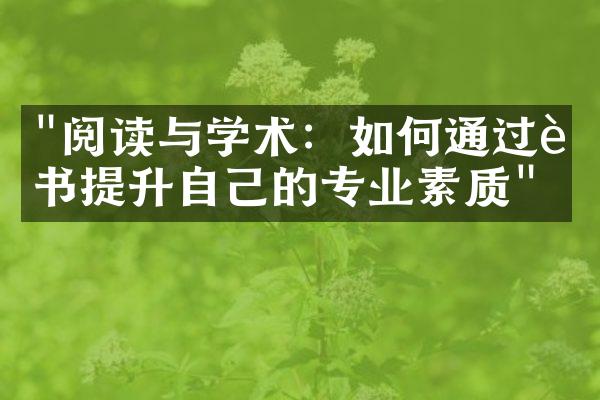 "阅读与学术：如何通过è书提升自己的专业素质"